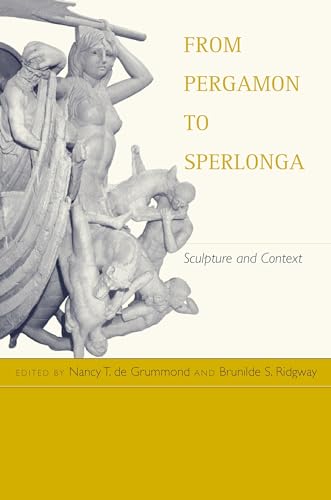 FROM
PERGAMON
TO
SPERLONGA

Sculpture and Context

EDITED BY Nancy T. de Grummond AND Brunilde S. Ridgway